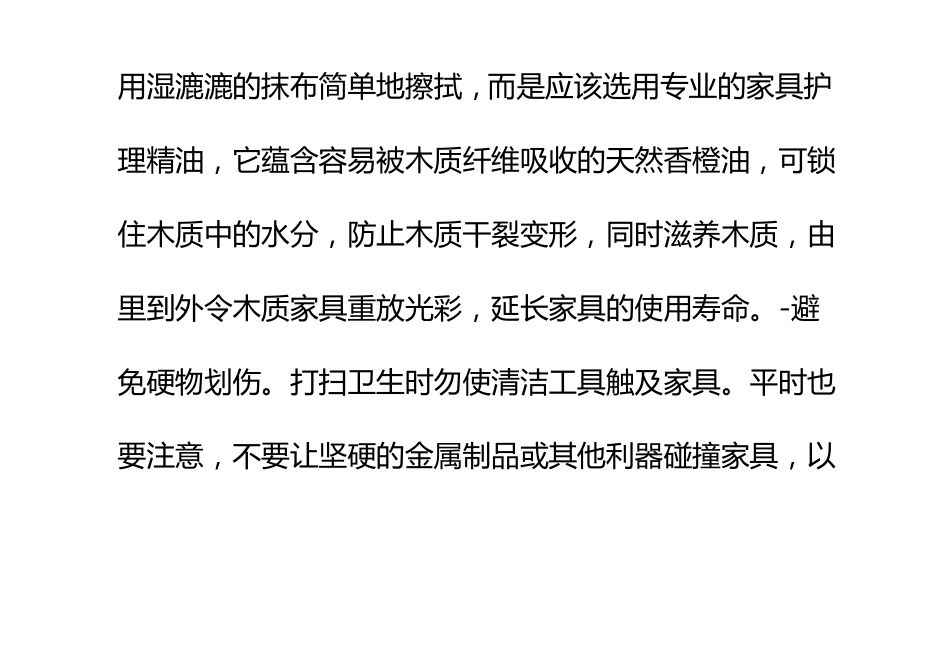 用湿漉漉的抹布简单地擦拭，而是应该选用专业的家具护理精油，它蕴含容易被木质纤维吸收的天然香橙油，可锁住木质中的水分，防止木质干裂变形，同时滋养木质，由里到外令木质家具重放光彩，延长家具的使用寿命。-避免硬物划伤。打扫卫生时勿使清洁工具触及家具。平时也要注意，不要让坚硬的金属制品或其他利器碰撞家具，以